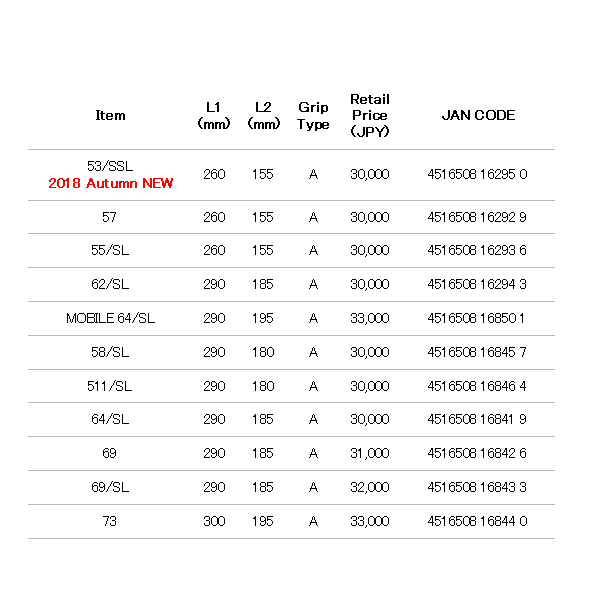 | Item | L1 (mm) | L2 (mm) | Grip Type | Retail Price (JPY) | JAN CODE |
|---|---|---|---|---|---|
| 53/SSL 2018 Autumn NEW | 260 | 155 | A | 30,000 | 4516508 16295 0 |
| 57 | 260 | 155 | A | 30,000 | 4516508 16292 9 |
| 55/SL | 260 | 155 | A | 30,000 | 4516508 16293 6 |
| 62/SL | 290 | 185 | A | 30,000 | 4516508 16294 3 |
| MOBILE 64/SL | 290 | 195 | A | 33,000 | 4516508 16850 1 |
| 58/SL | 290 | 180 | A | 30,000 | 4516508 16845 7 |
| 511/SL | 290 | 180 | A | 30,000 | 4516508 16846 4 |
| 64/SL | 290 | 185 | A | 30,000 | 4516508 16841 9 |
| 69 | 290 | 185 | A | 31,000 | 4516508 16842 6 |
| 69/SL | 290 | 185 | A | 32,000 | 4516508 16843 3 |
| 73 | 300 | 195 | A | 33,000 | 4516508 16844 0 |